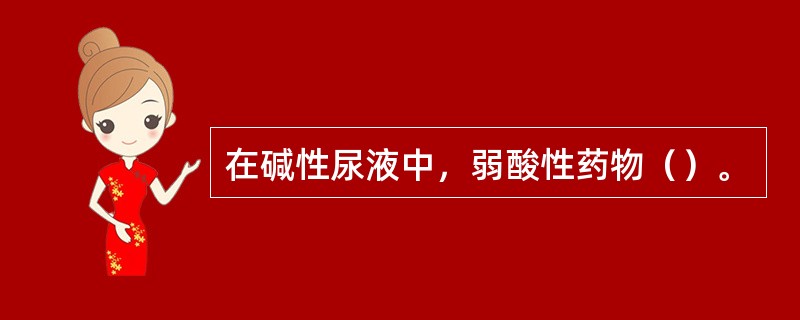 在碱性尿液中，弱酸性药物（）。